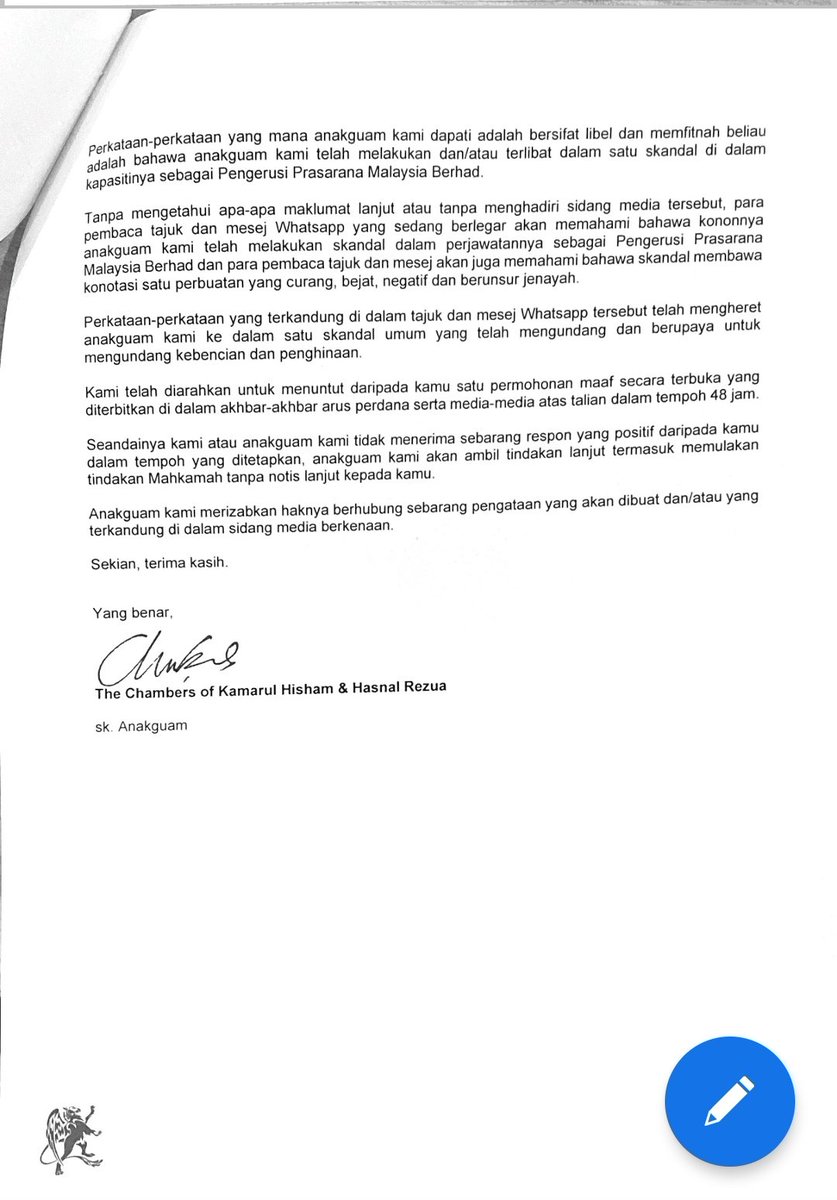 Perkataan-perkataan yang mana anakguam kami dapati adalah bersifat libel dan memfitnah beliau adalah bahawa anakguam kami telah melakukan dan/atau terlibat dalam satu skandal di dalam kapasitinya sebagai Pengerusi Prasarana Malaysia Berhad.

Tanpa mengetahui apa-apa maklumat lanjut atau tanpa menghadiri sidang media tersebut, para pembaca tajuk dan mesej Whatsapp yang sedang berlegar akan memahami bahawa kononnya anakguam kami telah melakukan skandal dalam perjawatannya sebagai Pengerusi Prasarana Malaysia Berhad dan para pembaca tajuk dan mesej akan juga memahami bahawa skandal membawa konotasi satu perbuatan yang curang, bejat, negatif dan berunsur jenayah.

Perkataan-perkataan yang terkandung di dalam tajuk dan mesej Whatsapp tersebut telah mengheret anakguam kami ke dalam satu skandal umum yang telah mengundang dan berupaya untuk mengundang kebencian dan penghinaan.

Kami telah diarahkan untuk menuntut daripada kamu satu permohonan maaf secara terbuka yang diterbitkan di dalam akhbar-akhbar arus perdana serta media-media atas talian dalam tempoh 48 jam.

Seandainya kami atau anakguam kami tidak menerima sebarang respon yang positif daripada kamu dalam tempoh yang ditetapkan, anakguam kami akan ambil tindakan lanjut termasuk memulakan tindakan Mahkamah tanpa notis lanjut kepada kamu.

Anakguam kami merizabkan haknya berhubung sebarang pengataan yang akan dibuat dan/atau yang terkandung di dalam sidang media berkenaan.

Sekian, terima kasih.

Yang benar,

The Chambers of Kamarul Hisham & Hasnal Rezua

sk. Anakguam